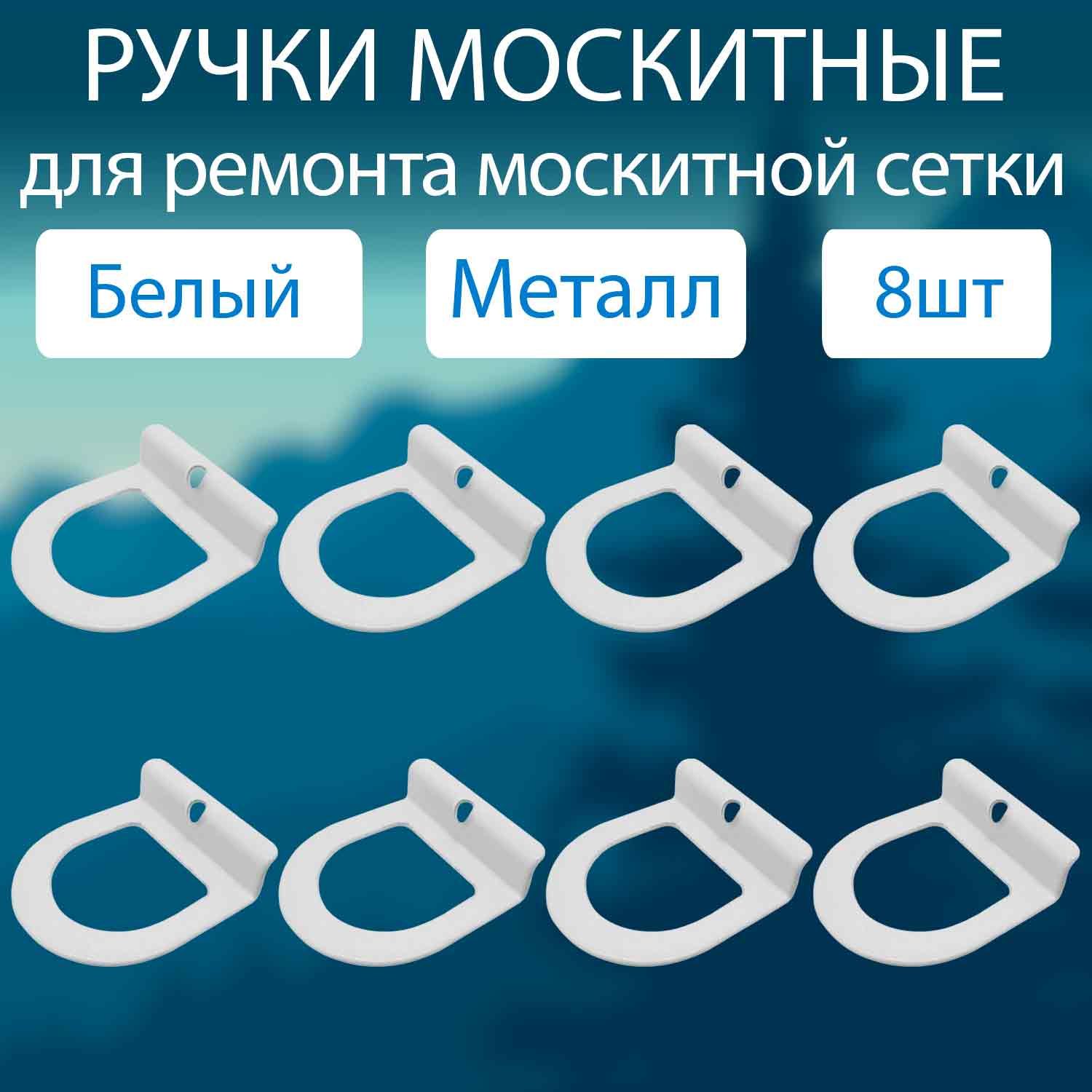 РУЧКИ МОСКИТНЫЕ
для ремонта москитной сетки

Белый

Металл

8шт